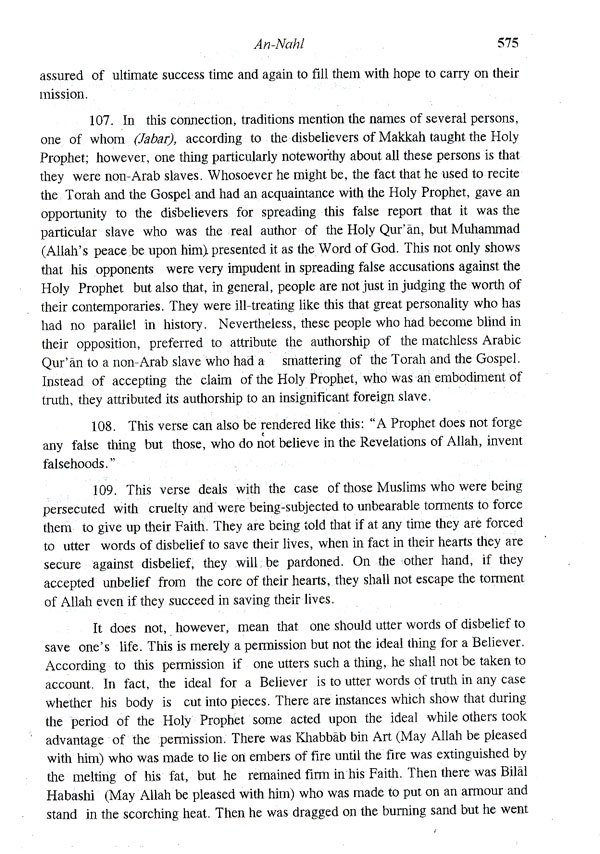 An-Nahl 575

assured of ultimate success time and again to fill them with hope to carry on their mission.

107. In this connection, traditions mention the names of several persons, one of whom (Jabar), according to the disbelievers of Makkah taught the Holy Prophet; however, one thing particularly noteworthy about all these persons is that they were non-Arab slaves. Whosoever he might be, the fact that he used to recite the Torah and the Gospel and had an acquaintance with the Holy Prophet, gave an opportunity to the disbelievers for spreading this false report that it was the particular slave who was the real author of the Holy Qur'ān, but Muhammad (Allah's peace be upon him) presented it as the Word of God. This not only shows that his opponents were very impudent in spreading false accusations against the Holy Prophet but also that, in general, people are not just in judging the worth of their contemporaries. They were ill-treating like this that great personality who has had no parallel in history. Nevertheless, these people who had become blind in their opposition, preferred to attribute the authorship of the matchless Arabic Qur'ān to a non-Arab slave who had a smattering of the Torah and the Gospel. Instead of accepting the claim of the Holy Prophet, who was an embodiment of truth, they attributed its authorship to an insignificant foreign slave.

108. This verse can also be rendered like this: "A Prophet does not forge any false thing but those, who do not believe in the Revelations of Allah, invent falsehoods."

109. This verse deals with the case of those Muslims who were being persecuted with cruelty and were being-subjected to unbearable torments to force them to give up their Faith. They are being told that if at any time they are forced to utter words of disbelief to save their lives, when in fact in their hearts they are secure against disbelief, they will be pardoned. On the other hand, if they accepted unbelief from the core of their hearts, they shall not escape the torment of Allah even if they succeed in saving their lives.

It does not, however, mean that one should utter words of disbelief to save one's life. This is merely a permission but not the ideal thing for a Believer. According to this permission if one utters such a thing, he shall not be taken to account. In fact, the ideal for a Believer is to utter words of truth in any case whether his body is cut into pieces. There are instances which show that during the period of the Holy Prophet some acted upon the ideal while others took advantage of the permission. There was Khabbāb bin Art (May Allah be pleased with him) who was made to lie on embers of fire until the fire was extinguished by the melting of his fat, but he remained firm in his Faith. Then there was Bilāl Habashi (May Allah be pleased with him) who was made to put on an armour and stand in the scorching heat. Then he was dragged on the burning sand but he went